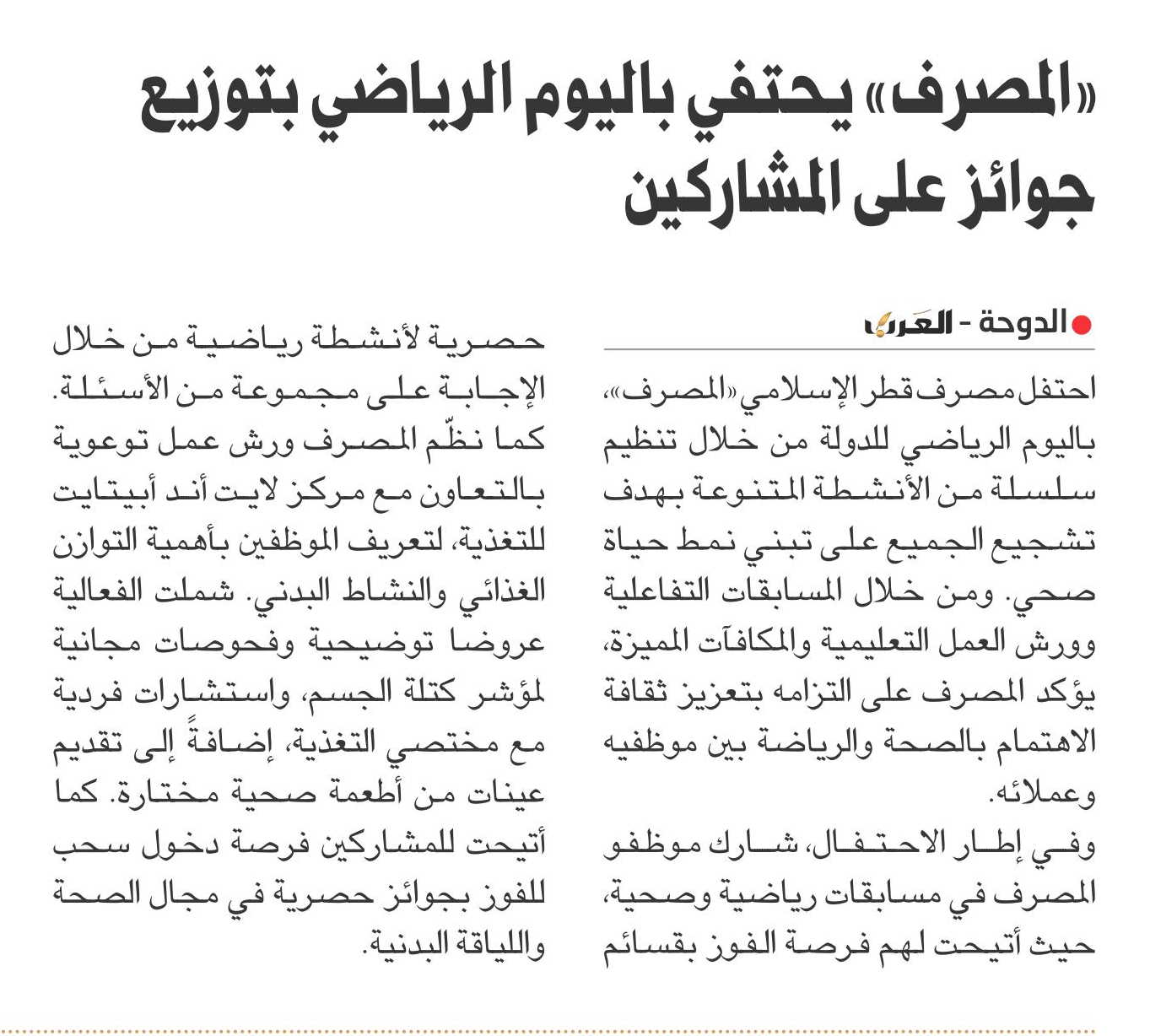 «المصرف» يحتفي باليوم الرياضي بتوزيع جوائز على المشاركين

الدوحة - العرب

احتفل مصرف قطر الإسلامي «المصرف»، باليوم الرياضي للدولة من خلال تنظيم سلسلة من الأنشطة المتنوعة بهدف تشجيع الجميع على تبني نمط حياة صحي. ومن خلال المسابقات التفاعلية وورش العمل التعليمية والمكافآت المميزة، يؤكد المصرف على التزامه بتعزيز ثقافة الاهتمام بالصحة والرياضة بين موظفيه وعملائه.

وفي إطار الاحتفال، شارك موظفو المصرف في مسابقات رياضية وصحية، حيث أتيحت لهم فرصة الفوز بقسائم حصرية لأنشطة رياضية من خلال الإجابة على مجموعة من الأسئلة. كما نظّم المصرف ورش عمل توعوية بالتعاون مع مركز لايت أند أبيتايت للتغذية، لتعريف الموظفين بأهمية التوازن الغذائي والنشاط البدني. شملت الفعالية عروضا توضيحية وفحوصات مجانية لمؤشر كتلة الجسم، واستشارات فردية مع مختصي التغذية، إضافةً إلى تقديم عينات من أطعمة صحية مختارة. كما أتيحت للمشاركين فرصة دخول سحب للفوز بجوائز حصرية في مجال الصحة واللياقة البدنية.